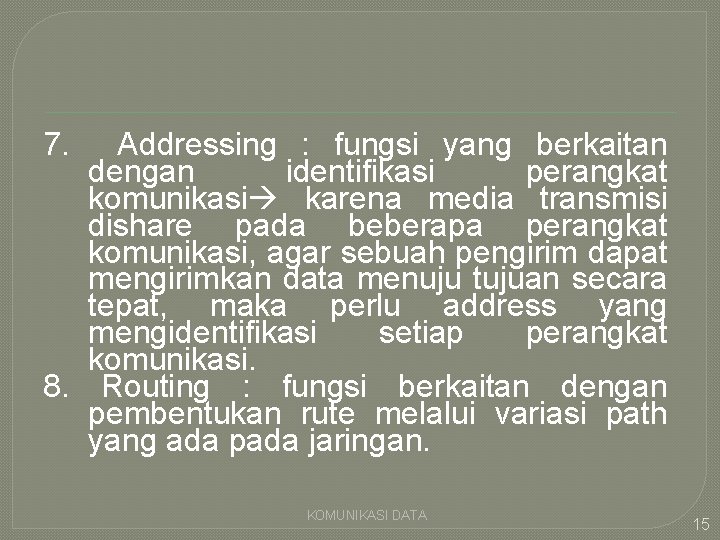 7. Addressing : fungsi yang berkaitan dengan identifikasi perangkat komunikasi→ karena media transmisi dishare pada beberapa perangkat komunikasi, agar sebuah pengirim dapat mengirimkan data menuju tujuan secara tepat, maka perlu address yang mengidentifikasi setiap perangkat komunikasi.

8. Routing : fungsi berkaitan dengan pembentukan rute melalui variasi path yang ada pada jaringan.

KOMUNIKASI DATA

15